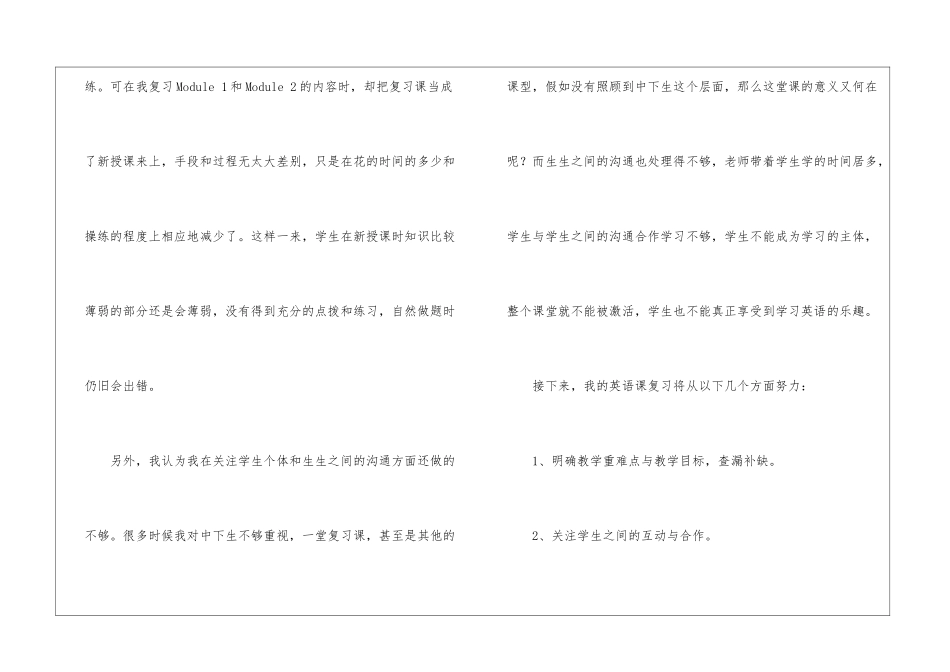 练。可在我复习Module 1和Module 2的内容时，却把复习课当成了新授课来上，手段和过程无太大差别，只是在花的时间的多少和操练的程度上相应地减少了。这样一来，学生在新授课时知识比较薄弱的部分还是会薄弱，没有得到充分的点拨和练习，自然做题时仍旧会出错。

另外，我认为我在关注学生个体和生生之间的沟通方面还做的不够。很多时候我对中下生不够重视，一堂复习课，甚至是其他的课型，假如没有照顾到中下生这个层面，那么这堂课的意义又何在呢？而生生之间的沟通也处理得不够，老师带着学生学的时间居多，学生与学生之间的沟通合作学习不够，学生不能成为学习的主体，整个课堂就不能被激活，学生也不能真正享受到学习英语的乐趣。

接下来，我的英语课复习将从以下几个方面努力：

1、明确教学重难点与教学目标，查漏补缺。

2、关注学生之间的互动与合作。